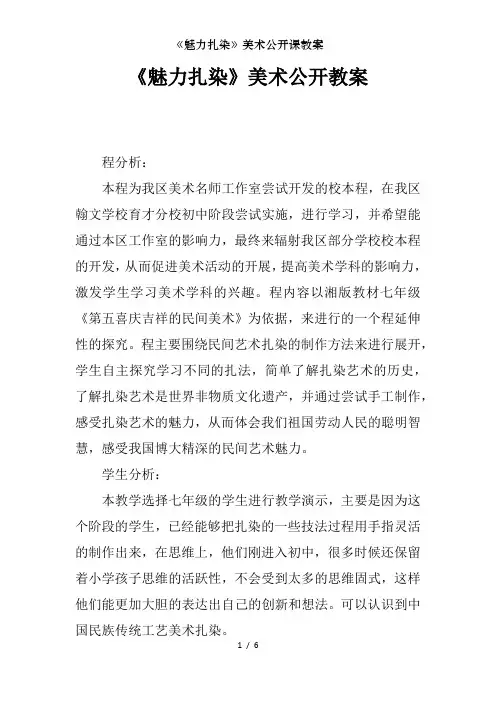 《魅力扎染》美术公开课教案

《魅力扎染》美术公开教案

程分析：

本程为我区美术名师工作室尝试开发的校本程，在我区翰文学校育才分校初中阶段尝试实施，进行学习，并希望能通过本区工作室的影响力，最终来辐射我区部分学校校本程的开发，从而促进美术活动的开展，提高美术学科的影响力，激发学生学习美术学科的兴趣。程内容以湘版教材七年级《第五喜庆吉祥的民间美术》为依据，来进行的一个程延伸性的探究。程主要围绕民间艺术扎染的制作方法来进行展开，学生自主探究学习不同的扎法，简单了解扎染艺术的历史，了解扎染艺术是世界非物质文化遗产，并通过尝试手工制作，感受扎染艺术的魅力，从而体会我们祖国劳动人民的聪明智慧，感受我国博大精深的民间艺术魅力。

学生分析：

本教学选择七年级的学生进行教学演示，主要是因为这个阶段的学生，已经能够把扎染的一些技法过程用手指灵活的制作出来，在思维上，他们刚进入初中，很多时候还保留着小学孩子思维的活跃性，不会受到太多的思维固式，这样他们能更加大胆的表达出自己的创新和想法。可以认识到中国民族传统工艺美术扎染。

1 / 6